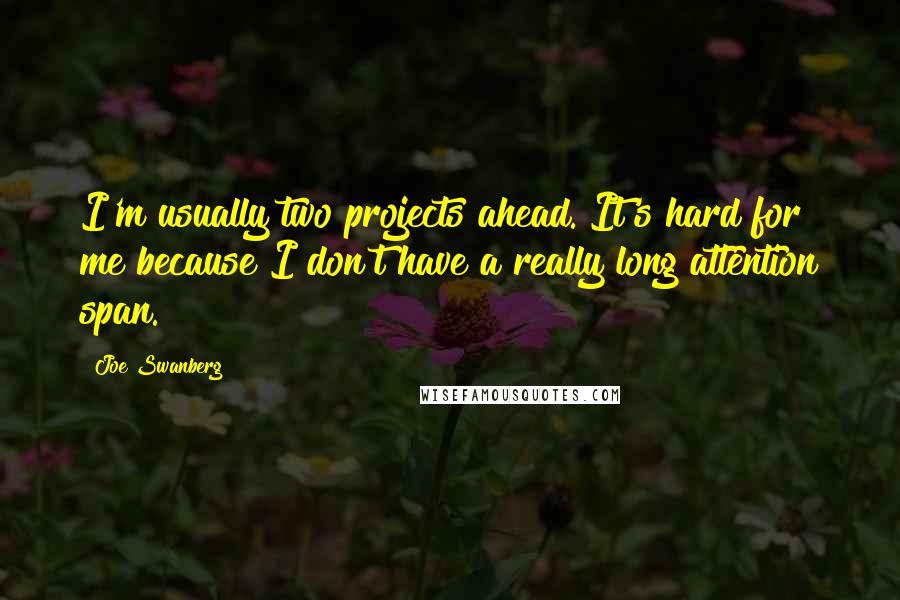 I'm usually two projects ahead. It's hard for me because I don't have a really long attention span.

Joe Swanberg

WISEFAMOUSQUOTES.COM